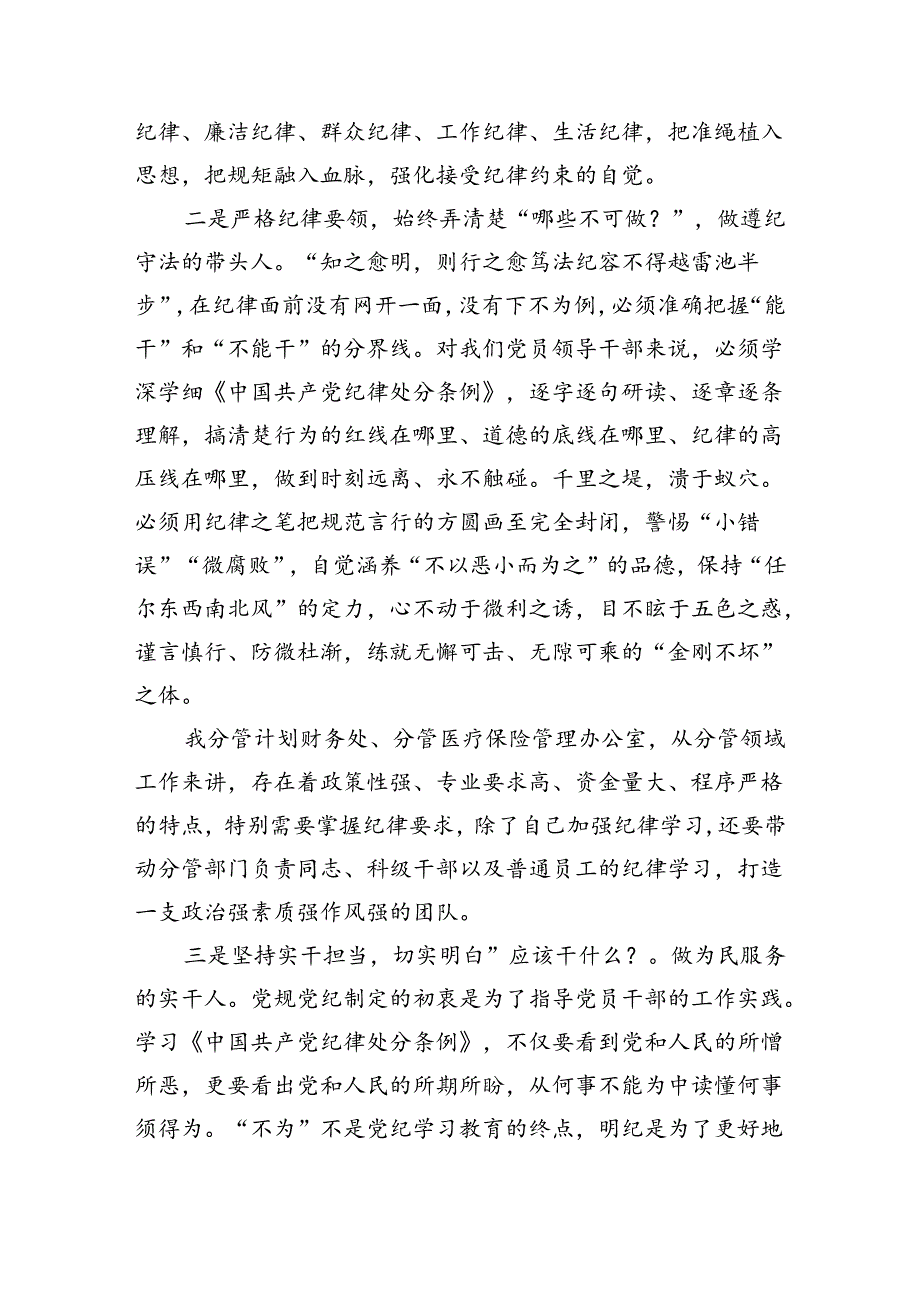 纪律、廉洁纪律、群众纪律、工作纪律、生活纪律，把准绳植入思想，把规矩融入血脉，强化接受纪律约束的自觉。

二是严格纪律要领，始终弄清楚“哪些不可做？”，做遵纪守法的带头人。“知之愈明，则行之愈笃法纪容不得越雷池半步”，在纪律面前没有网开一面，没有下不为例，必须准确把握“能干”和“不能干”的分界线。对我们党员领导干部来说，必须学深学细《中国共产党纪律处分条例》，逐字逐句研读、逐章逐条理解，搞清楚行为的红线在哪里、道德的底线在哪里、纪律的高压线在哪里，做到时刻远离、永不触碰。千里之堤，溃于蚁穴。必须用纪律之笔把规范言行的方圆画至完全封闭，警惕“小错误”“微腐败”，自觉涵养“不以恶小而为之”的品德，保持“任尔东西南北风”的定力，心不动于微利之诱，目不眩于五色之惑，谨言慎行、防微杜渐，练就无懈可击、无隙可乘的“金刚不坏”之体。

我分管计划财务处、分管医疗保险管理办公室，从分管领域工作来讲，存在着政策性强、专业要求高、资金量大、程序严格的特点，特别需要掌握纪律要求，除了自己加强纪律学习，还要带动分管部门负责同志、科级干部以及普通员工的纪律学习，打造一支政治强素质强作风强的团队。

三是坚持实干担当，切实明白”应该干什么？。做为民服务的实干人。党规党纪制定的初衷是为了指导党员干部的工作实践。学习《中国共产党纪律处分条例》，不仅要看到党和人民的所憎所恶，更要看出党和人民的所期所盼，从何事不能为中读懂何事须得为。“不为”不是党纪学习教育的终点，明纪是为了更好地